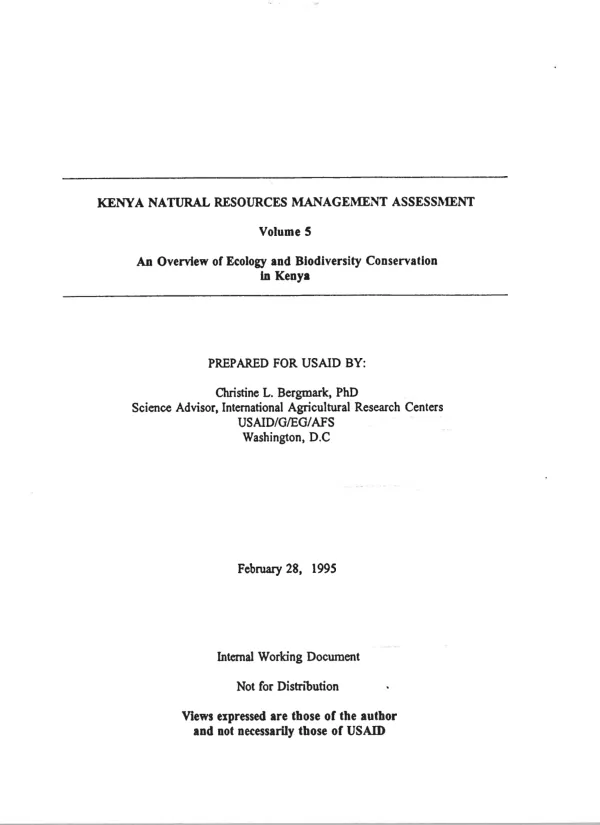 KENYA NATURAL RESOURCES MANAGEMENT ASSESSMENT

Volume 5

An Overview of Ecology and Biodiversity Conservation in Kenya

PREPARED FOR USAID BY:

Christine L. Bergmark, PhD
Science Advisor, International Agricultural Research Centers
USAID/G/EG/AFS
Washington, D.C

February 28, 1995

Internal Working Document

Not for Distribution

Views expressed are those of the author and not necessarily those of USAID